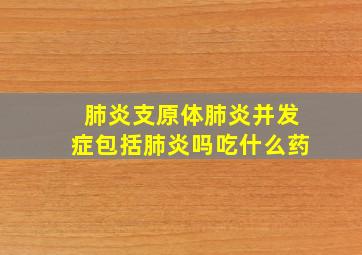 肺炎支原体肺炎并发症包括肺炎吗吃什么药